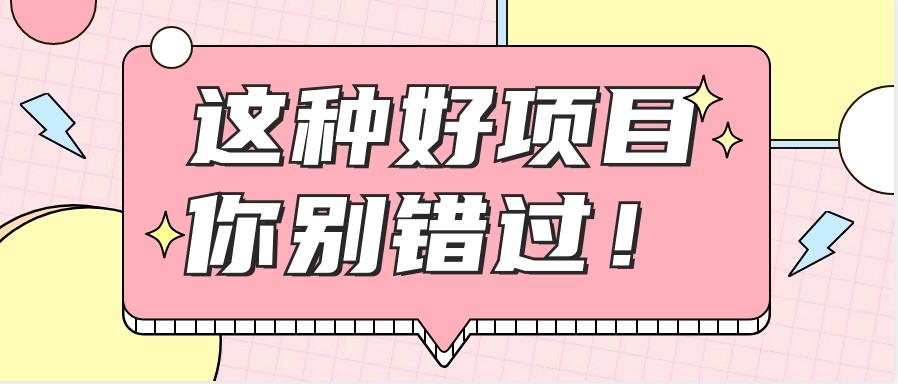 这种好项目
你别错过！